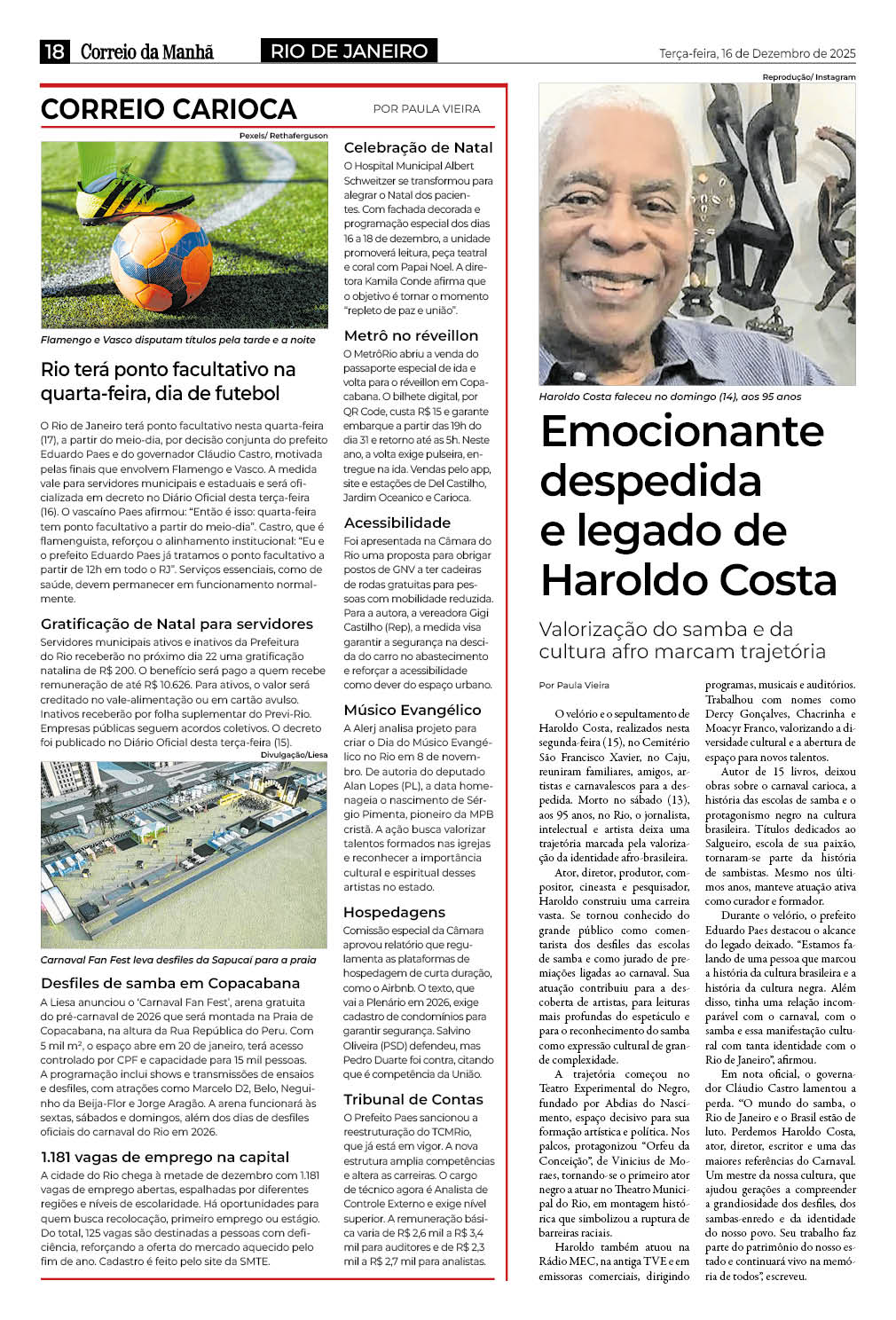 18 Correio da Manhã RIO DE JANEIRO Terça-feira, 16 de Dezembro de 2025

CORREIO CARIOCA

POR PAULA VIEIRA

Pexels/ Rethaferguson

Flamengo e Vasco disputam títulos pela tarde e a noite

Rio terá ponto facultativo na quarta-feira, dia de futebol

O Rio de Janeiro terá ponto facultativo nesta quarta-feira (17), a partir do meio-dia, por decisão conjunta do prefeito Eduardo Paes e do governador Cláudio Castro, motivada pelas finais que envolvem Flamengo e Vasco. A medida vale para servidores municipais e estaduais e será oficializada em decreto no Diário Oficial desta terça-feira (16). O vascaíno Paes afirmou: "Então é isso: quarta-feira tem ponto facultativo a partir do meio-dia". Castro, que é flamenguista, reforçou o alinhamento institucional: "Eu e o prefeito Eduardo Paes já tratamos o ponto facultativo a partir de 12h em todo o RJ". Serviços essenciais, como de saúde, devem permanecer em funcionamento normalmente.

Gratificação de Natal para servidores

Servidores municipais ativos e inativos da Prefeitura do Rio receberão no próximo dia 22 uma gratificação natalina de R$ 200. O benefício será pago a quem recebe remuneração de até R$ 10.626. Para ativos, o valor será creditado no vale-alimentação ou em cartão avulso. Inativos receberão por folha suplementar do Previ-Rio. Empresas públicas seguem acordos coletivos. O decreto foi publicado no Diário Oficial desta terça-feira (15).

Divulgação/Liesa

Carnaval Fan Fest leva desfiles da Sapucaí para a praia

Desfiles de samba em Copacabana

A Liesa anunciou o 'Carnaval Fan Fest', arena gratuita do pré-carnaval de 2026 que será montada na Praia de Copacabana, na altura da Rua República do Peru. Com 5 mil m², o espaço abre em 20 de janeiro, terá acesso controlado por CPF e capacidade para 15 mil pessoas. A programação inclui shows e transmissões de ensaios e desfiles, com atrações como Marcelo D2, Belo, Neguinho da Beija-Flor e Jorge Aragão. A arena funcionará às sextas, sábados e domingos, além dos dias de desfiles oficiais do carnaval do Rio em 2026.

1.181 vagas de emprego na capital

A cidade do Rio chega à metade de dezembro com 1.181 vagas de emprego abertas, espalhadas por diferentes regiões e níveis de escolaridade. Há oportunidades para quem busca recolocação, primeiro emprego ou estágio. Do total, 125 vagas são destinadas a pessoas com deficiência, reforçando a oferta do mercado aquecido pelo fim de ano. Cadastro é feito pelo site da SMTE.

Celebração de Natal

O Hospital Municipal Albert Schweitzer se transformou para alegrar o Natal dos pacientes. Com fachada decorada e programação especial dos dias 16 a 18 de dezembro, a unidade promoverá leitura, peça teatral e coral com Papai Noel. A diretora Kamila Conde afirma que o objetivo é tornar o momento "repleto de paz e união".

Metrô no réveillon

O MetrôRio abriu a venda do passaporte especial de ida e volta para o réveillon em Copacabana. O bilhete digital, por QR Code, custa R$ 15 e garante embarque a partir das 19h do dia 31 e retorno até as 5h. Neste ano, a volta exige pulseira, entregue na ida. Vendas pelo app, site e estações de Del Castilho, Jardim Oceanico e Carioca.

Acessibilidade

Foi apresentada na Câmara do Rio uma proposta para obrigar postos de GNV a ter cadeiras de rodas gratuitas para pessoas com mobilidade reduzida. Para a autora, a vereadora Gigi Castilho (Rep), a medida visa garantir a segurança na descida do carro no abastecimento e reforçar a acessibilidade como dever do espaço urbano.

Músico Evangélico

A Alerj analisa projeto para criar o Dia do Músico Evangélico no Rio em 8 de novembro. De autoria do deputado Alan Lopes (PL), a data homenageia o nascimento de Sérgio Pimenta, pioneiro da MPB cristã. A ação busca valorizar talentos formados nas igrejas e reconhecer a importância cultural e espiritual desses artistas no estado.

Hospedagens

Comissão especial da Câmara aprovou relatório que regulamenta as plataformas de hospedagem de curta duração, como o Airbnb. O texto, que vai a Plenário em 2026, exige cadastro de condomínios para garantir segurança. Salvino Oliveira (PSD) defendeu, mas Pedro Duarte foi contra, citando que é competência da União.

Tribunal de Contas

O Prefeito Paes sancionou a reestruturação do TCMRio, que já está em vigor. A nova estrutura amplia competências e altera as carreiras. O cargo de técnico agora é Analista de Controle Externo e exige nível superior. A remuneração básica varia de R$ 2,6 mil a R$ 3,4 mil para auditores e de R$ 2,3 mil a R$ 2,7 mil para analistas.

Reprodução/ Instagram

Haroldo Costa faleceu no domingo (14), aos 95 anos

Emocionante despedida e legado de Haroldo Costa

Valorização do samba e da cultura afro marcam trajetória

Por Paula Vieira

O velório e o sepultamento de Haroldo Costa, realizados nesta segunda-feira (15), no Cemitério São Francisco Xavier, no Caju, reuniram familiares, amigos, artistas e carnavalescos para a despedida. Morto no sábado (13), aos 95 anos, no Rio, o jornalista, intelectual e artista deixa uma trajetória marcada pela valorização da identidade afro-brasileira.

Ator, diretor, produtor, compositor, cineasta e pesquisador, Haroldo construiu uma carreira vasta. Se tornou conhecido do grande público como comentarista dos desfiles das escolas de samba e como jurado de premiações ligadas ao carnaval. Sua atuação contribuiu para a descoberta de artistas, para leituras mais profundas do espetáculo e para o reconhecimento do samba como expressão cultural de grande complexidade.

A trajetória começou no Teatro Experimental do Negro, fundado por Abdias do Nascimento, espaço decisivo para sua formação artística e política. Nos palcos, protagonizou "Orfeu da Conceição", de Vinicius de Moraes, tornando-se o primeiro ator negro a atuar no Theatro Municipal do Rio, em montagem histórica que simbolizou a ruptura de barreiras raciais.

Haroldo também atuou na Rádio MEC, na antiga TVE e em emissoras comerciais, dirigindo programas, musicais e auditórios. Trabalhou com nomes como Dercy Gonçalves, Chacrinha e Moacyr Franco, valorizando a diversidade cultural e a abertura de espaço para novos talentos.

Autor de 15 livros, deixou obras sobre o carnaval carioca, a história das escolas de samba e o protagonismo negro na cultura brasileira. Títulos dedicados ao Salgueiro, escola de sua paixão, tornaram-se parte da história de sambistas. Mesmo nos últimos anos, manteve atuação ativa como curador e formador.

Durante o velório, o prefeito Eduardo Paes destacou o alcance do legado deixado. "Estamos falando de uma pessoa que marcou a história da cultura brasileira e a história da cultura negra. Além disso, tinha uma relação incomparável com o carnaval, com o samba e essa manifestação cultural com tanta identidade com o Rio de Janeiro", afirmou.

Em nota oficial, o governador Cláudio Castro lamentou a perda. "O mundo do samba, o Rio de Janeiro e o Brasil estão de luto. Perdemos Haroldo Costa, ator, diretor, escritor e uma das maiores referências do Carnaval. Um mestre da nossa cultura, que ajudou gerações a compreender a grandiosidade dos desfiles, dos sambas-enredo e da identidade do nosso povo. Seu trabalho faz parte do patrimônio do nosso estado e continuará vivo na memória de todos", escreveu.